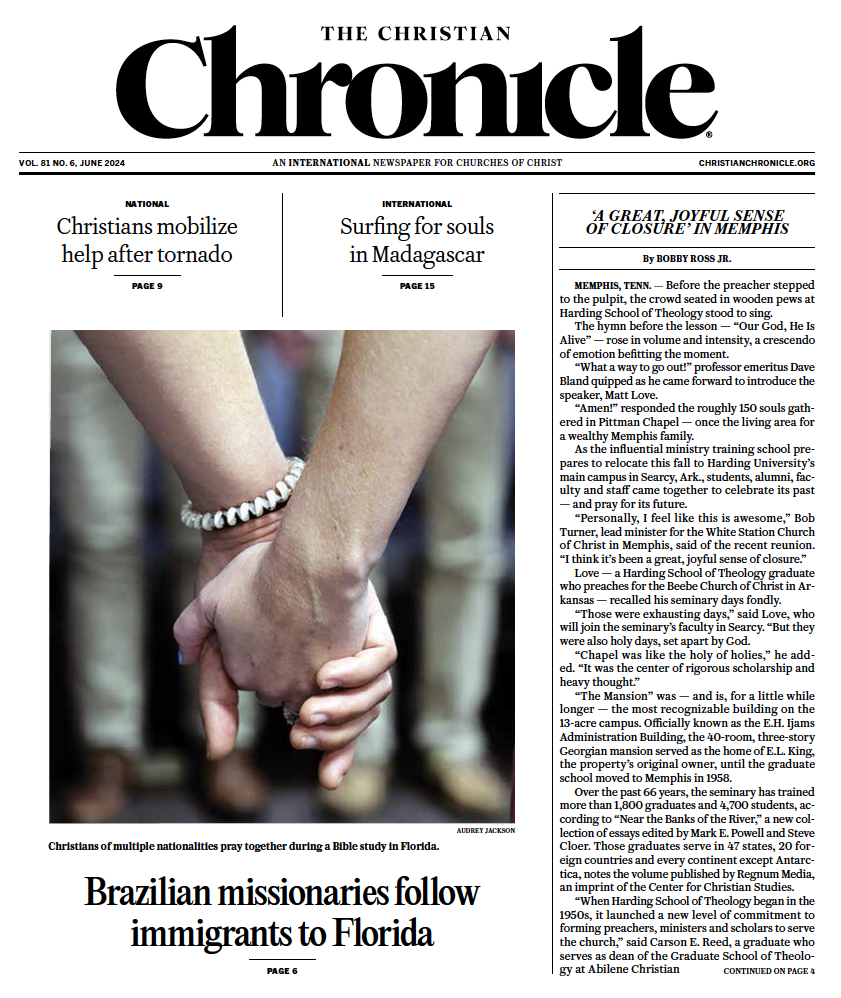 THE CHRISTIAN
Chronicle

VOL. 81 NO. 6, JUNE 2024

AN INTERNATIONAL NEWSPAPER FOR CHURCHES OF CHRIST

CHRISTIANCHRONICLE.ORG

NATIONAL
Christians mobilize help after tornado
PAGE 9

INTERNATIONAL
Surfing for souls in Madagascar
PAGE 15

AUDREY JACKSON

Christians of multiple nationalities pray together during a Bible study in Florida.

Brazilian missionaries follow immigrants to Florida

PAGE 6

'A GREAT, JOYFUL SENSE OF CLOSURE' IN MEMPHIS

By BOBBY ROSS JR.

MEMPHIS, TENN. — Before the preacher stepped to the pulpit, the crowd seated in wooden pews at Harding School of Theology stood to sing.

The hymn before the lesson — "Our God, He Is Alive" — rose in volume and intensity, a crescendo of emotion befitting the moment.

"What a way to go out!" professor emeritus Dave Bland quipped as he came forward to introduce the speaker, Matt Love.

"Amen!" responded the roughly 150 souls gathered in Pittman Chapel — once the living area for a wealthy Memphis family.

As the influential ministry training school prepares to relocate this fall to Harding University's main campus in Searcy, Ark., students, alumni, faculty and staff came together to celebrate its past — and pray for its future.

"Personally, I feel like this is awesome," Bob Turner, lead minister for the White Station Church of Christ in Memphis, said of the recent reunion. "I think it's been a great, joyful sense of closure."

Love — a Harding School of Theology graduate who preaches for the Beebe Church of Christ in Arkansas — recalled his seminary days fondly.

"Those were exhausting days," said Love, who will join the seminary's faculty in Searcy. "But they were also holy days, set apart by God.

"Chapel was like the holy of holies," he added. "It was the center of rigorous scholarship and heavy thought."

"The Mansion" was — and is, for a little while longer — the most recognizable building on the 13-acre campus. Officially known as the E.H. Ijams Administration Building, the 40-room, three-story Georgian mansion served as the home of E.L. King, the property's original owner, until the graduate school moved to Memphis in 1958.

Over the past 66 years, the seminary has trained more than 1,800 graduates and 4,700 students, according to "Near the Banks of the River," a new collection of essays edited by Mark E. Powell and Steve Cloer. Those graduates serve in 47 states, 20 foreign countries and every continent except Antarctica, notes the volume published by Regnum Media, an imprint of the Center for Christian Studies.

"When Harding School of Theology began in the 1950s, it launched a new level of commitment to forming preachers, ministers and scholars to serve the church," said Carson E. Reed, a graduate who serves as dean of the Graduate School of Theology at Abilene Christian

CONTINUED ON PAGE 4